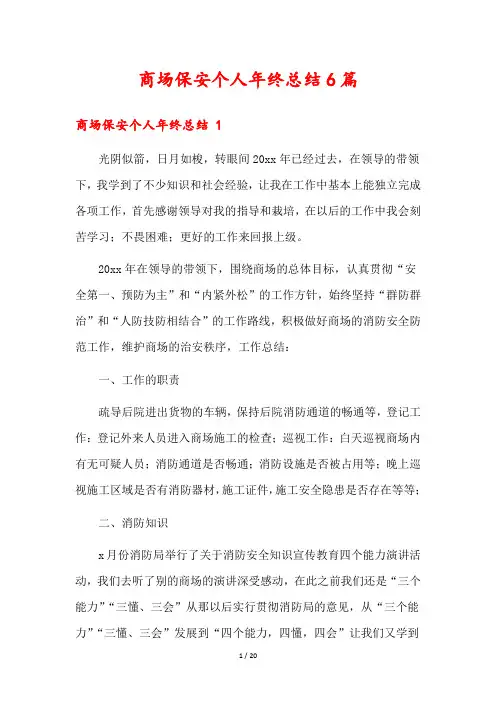 商场保安个人年终总结6篇

商场保安个人年终总结 1

光阴似箭，日月如梭，转眼间20xx年已经过去，在领导的带领下，我学到了不少知识和社会经验，让我在工作中基本上能独立完成各项工作，首先感谢领导对我的指导和栽培，在以后的工作中我会刻苦学习；不畏困难；更好的工作来回报上级。

20xx年在领导的带领下，围绕商场的总体目标，认真贯彻“安全第一、预防为主”和“内紧外松”的工作方针，始终坚持“群防群治”和“人防技防相结合”的工作路线，积极做好商场的消防安全防范工作，维护商场的治安秩序，工作总结：

一、工作的职责

疏导后院进出货物的车辆，保持后院消防通道的畅通等，登记工作：登记外来人员进入商场施工的检查；巡视工作：白天巡视商场内有无可疑人员；消防通道是否畅通；消防设施是否被占用等；晚上巡视施工区域是否有消防器材，施工证件，施工安全隐患是否存在等等；

二、消防知识

x月份消防局举行了关于消防安全知识宣传教育四个能力演讲活动，我们去听了别的商场的演讲深受感动，在此之前我们还是“三个能力”“三懂、三会”从那以后实行贯彻消防局的意见，从“三个能力”“三懂、三会”发展到“四个能力，四懂，四会”让我们又学到

1 / 20